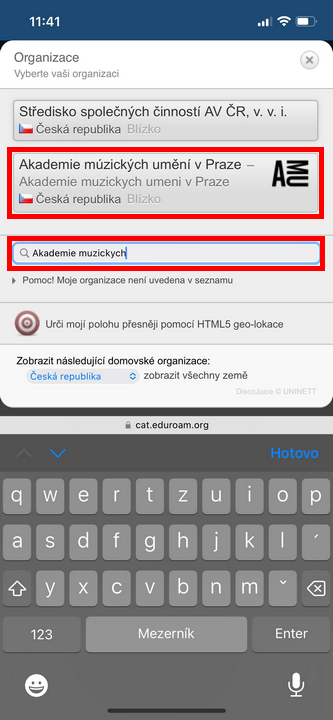 11:41

Organizace
Vyberte vaši organizaci

Středisko společných činností AV ČR, v. v. i.
Česká republika Blízko

Akademie múzických umění v Praze – Akademie muzickych umeni v Praze
Česká republika Blízko

AMU

Akademie muzickych

Pomoc! Moje organizace není uvedena v seznamu

Urči mojí polohu přesněji pomocí HTML5 geo-lokace

Zobrazit následující domovské organizace:
Česká republika zobrazit všechny země

DiscoJuice © UNINETT

cat.eduroam.org

Hotovo

q w e r t z u i o p
a s d f g h j k l ´
y x c v b n m ˇ
123 Mezerník Enter